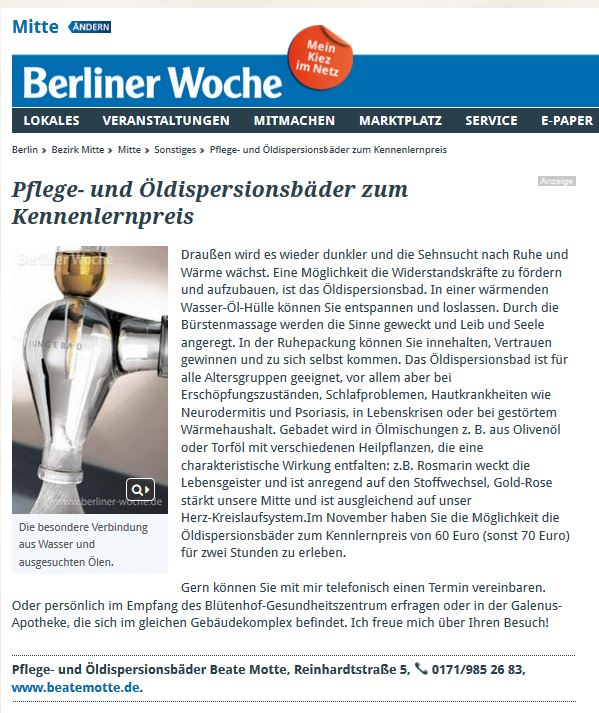 Mitte ÄNDERN

Berliner Woche

Mein Kiez im Netz

LOKALES VERANSTALTUNGEN MITMACHEN MARKTPLATZ SERVICE E-PAPER

Berlin > Bezirk Mitte > Mitte > Sonstiges > Pflege- und Öldispersionsbäder zum Kennenlernpreis

Anzeige

Pflege- und Öldispersionsbäder zum Kennenlernpreis

Berliner Woche

JUNGEBAD

www.berliner-woche.de

Die besondere Verbindung aus Wasser und ausgesuchten Ölen.

Draußen wird es wieder dunkler und die Sehnsucht nach Ruhe und Wärme wächst. Eine Möglichkeit die Widerstandskräfte zu fördern und aufzubauen, ist das Öldispersionsbad. In einer wärmenden Wasser-Öl-Hülle können Sie entspannen und loslassen. Durch die Bürstenmassage werden die Sinne geweckt und Leib und Seele angeregt. In der Ruhepackung können Sie innehalten, Vertrauen gewinnen und zu sich selbst kommen. Das Öldispersionsbad ist für alle Altersgruppen geeignet, vor allem aber bei Erschöpfungszuständen, Schlafproblemen, Hautkrankheiten wie Neurodermitis und Psoriasis, in Lebenskrisen oder bei gestörtem Wärmehaushalt. Gebadet wird in Ölmischungen z. B. aus Olivenöl oder Torföl mit verschiedenen Heilpflanzen, die eine charakteristische Wirkung entfalten: z.B. Rosmarin weckt die Lebensgeister und ist anregend auf den Stoffwechsel, Gold-Rose stärkt unsere Mitte und ist ausgleichend auf unser Herz-Kreislaufsystem.Im November haben Sie die Möglichkeit die Öldispersionsbäder zum Kennlernpreis von 60 Euro (sonst 70 Euro) für zwei Stunden zu erleben.

Gern können Sie mit mir telefonisch einen Termin vereinbaren. Oder persönlich im Empfang des Blütenhof-Gesundheitszentrum erfragen oder in der Galenus-Apotheke, die sich im gleichen Gebäudekomplex befindet. Ich freue mich über Ihren Besuch!

Pflege- und Öldispersionsbäder Beate Motte, Reinhardtstraße 5, 0171/985 26 83, www.beatemotte.de.